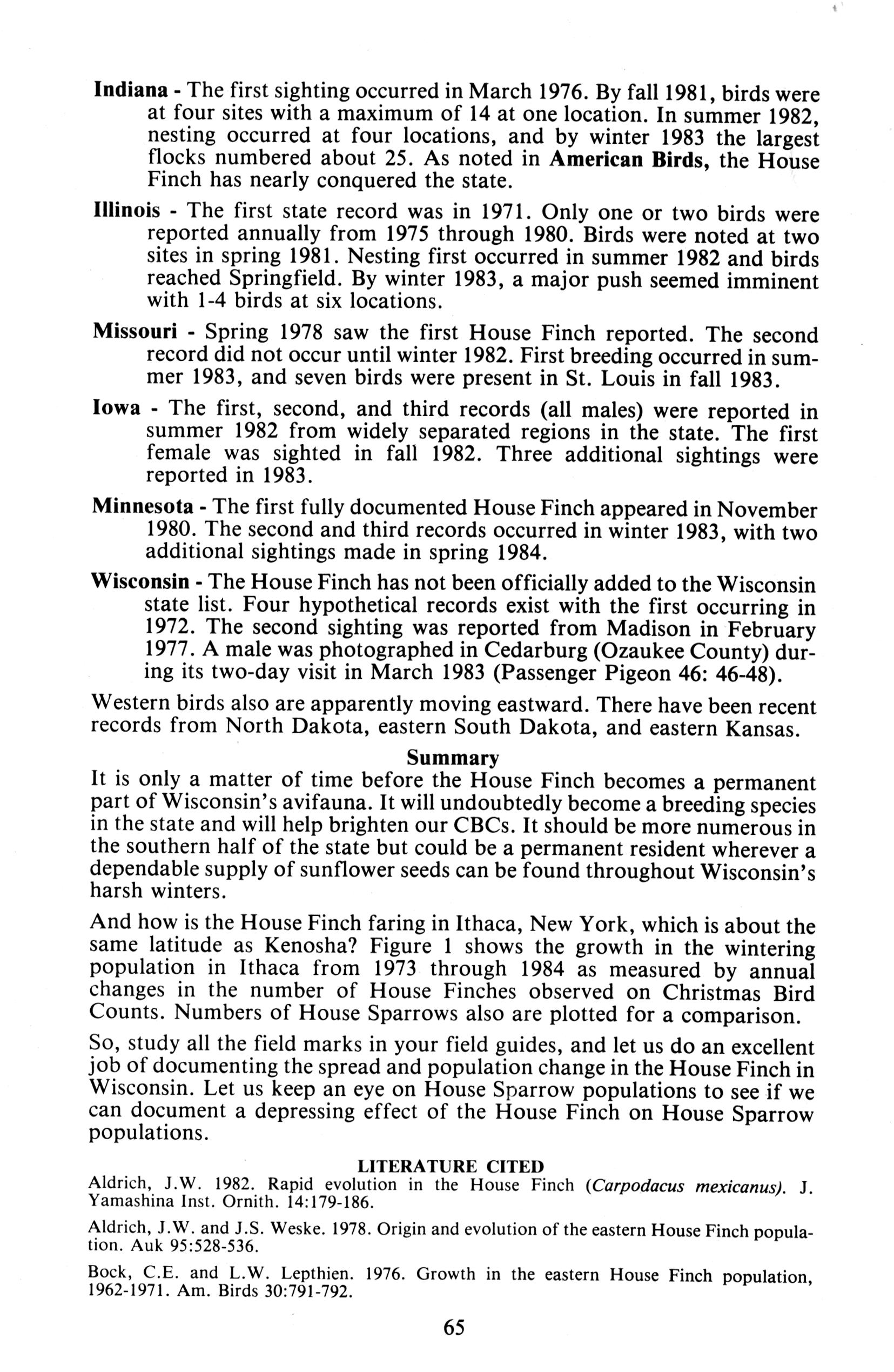 Indiana - The first sighting occurred in March 1976. By fall 1981, birds were at four sites with a maximum of 14 at one location. In summer 1982, nesting occurred at four locations, and by winter 1983 the largest flocks numbered about 25. As noted in American Birds, the House Finch has nearly conquered the state.

Illinois - The first state record was in 1971. Only one or two birds were reported annually from 1975 through 1980. Birds were noted at two sites in spring 1981. Nesting first occurred in summer 1982 and birds reached Springfield. By winter 1983, a major push seemed imminent with 1-4 birds at six locations.

Missouri - Spring 1978 saw the first House Finch reported. The second record did not occur until winter 1982. First breeding occurred in summer 1983, and seven birds were present in St. Louis in fall 1983.

Iowa - The first, second, and third records (all males) were reported in summer 1982 from widely separated regions in the state. The first female was sighted in fall 1982. Three additional sightings were reported in 1983.

Minnesota - The first fully documented House Finch appeared in November 1980. The second and third records occurred in winter 1983, with two additional sightings made in spring 1984.

Wisconsin - The House Finch has not been officially added to the Wisconsin state list. Four hypothetical records exist with the first occurring in 1972. The second sighting was reported from Madison in February 1977. A male was photographed in Cedarburg (Ozaukee County) during its two-day visit in March 1983 (Passenger Pigeon 46: 46-48).

Western birds also are apparently moving eastward. There have been recent records from North Dakota, eastern South Dakota, and eastern Kansas.

Summary

It is only a matter of time before the House Finch becomes a permanent part of Wisconsin's avifauna. It will undoubtedly become a breeding species in the state and will help brighten our CBCs. It should be more numerous in the southern half of the state but could be a permanent resident wherever a dependable supply of sunflower seeds can be found throughout Wisconsin's harsh winters.

And how is the House Finch faring in Ithaca, New York, which is about the same latitude as Kenosha? Figure 1 shows the growth in the wintering population in Ithaca from 1973 through 1984 as measured by annual changes in the number of House Finches observed on Christmas Bird Counts. Numbers of House Sparrows also are plotted for a comparison.

So, study all the field marks in your field guides, and let us do an excellent job of documenting the spread and population change in the House Finch in Wisconsin. Let us keep an eye on House Sparrow populations to see if we can document a depressing effect of the House Finch on House Sparrow populations.

LITERATURE CITED

Aldrich, J.W. 1982. Rapid evolution in the House Finch (Carpodacus mexicanus). J. Yamashina Inst. Ornith. 14:179-186.

Aldrich, J.W. and J.S. Weske. 1978. Origin and evolution of the eastern House Finch population. Auk 95:528-536.

Bock, C.E. and L.W. Lepthien. 1976. Growth in the eastern House Finch population, 1962-1971. Am. Birds 30:791-792.

65